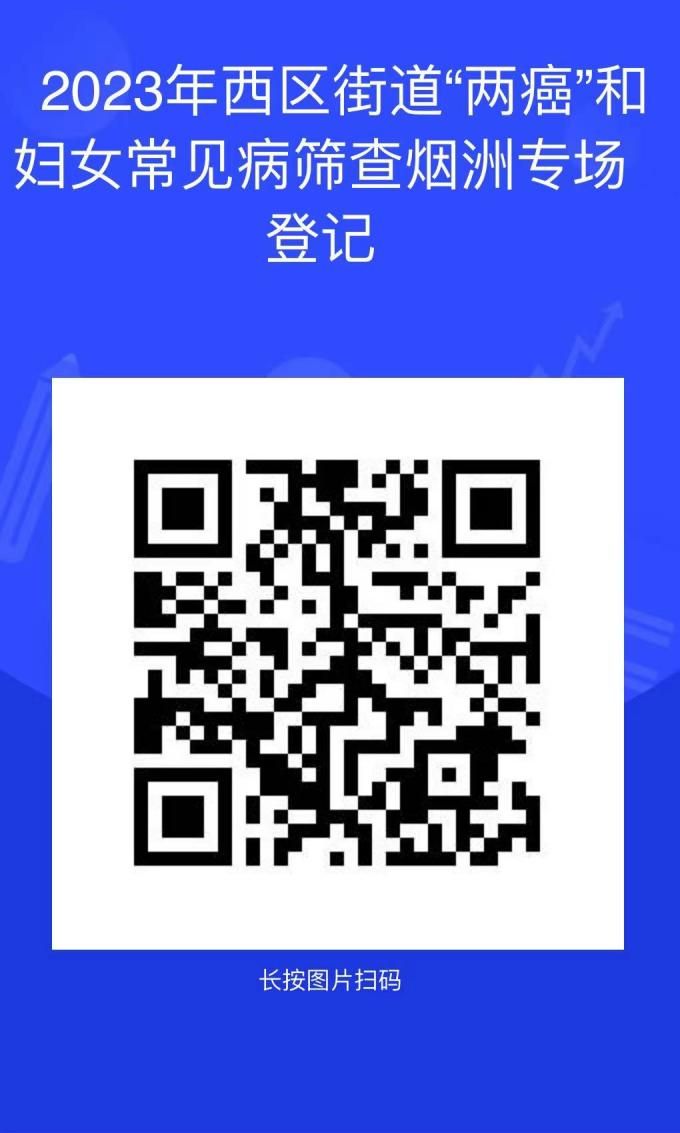 2023年西区街道“两癌”和妇女常见病筛查烟洲专场登记

长按图片扫码